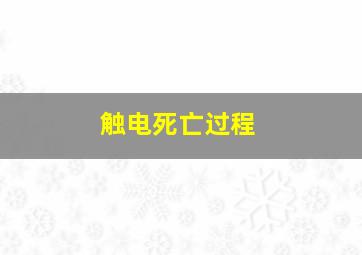 触电死亡过程